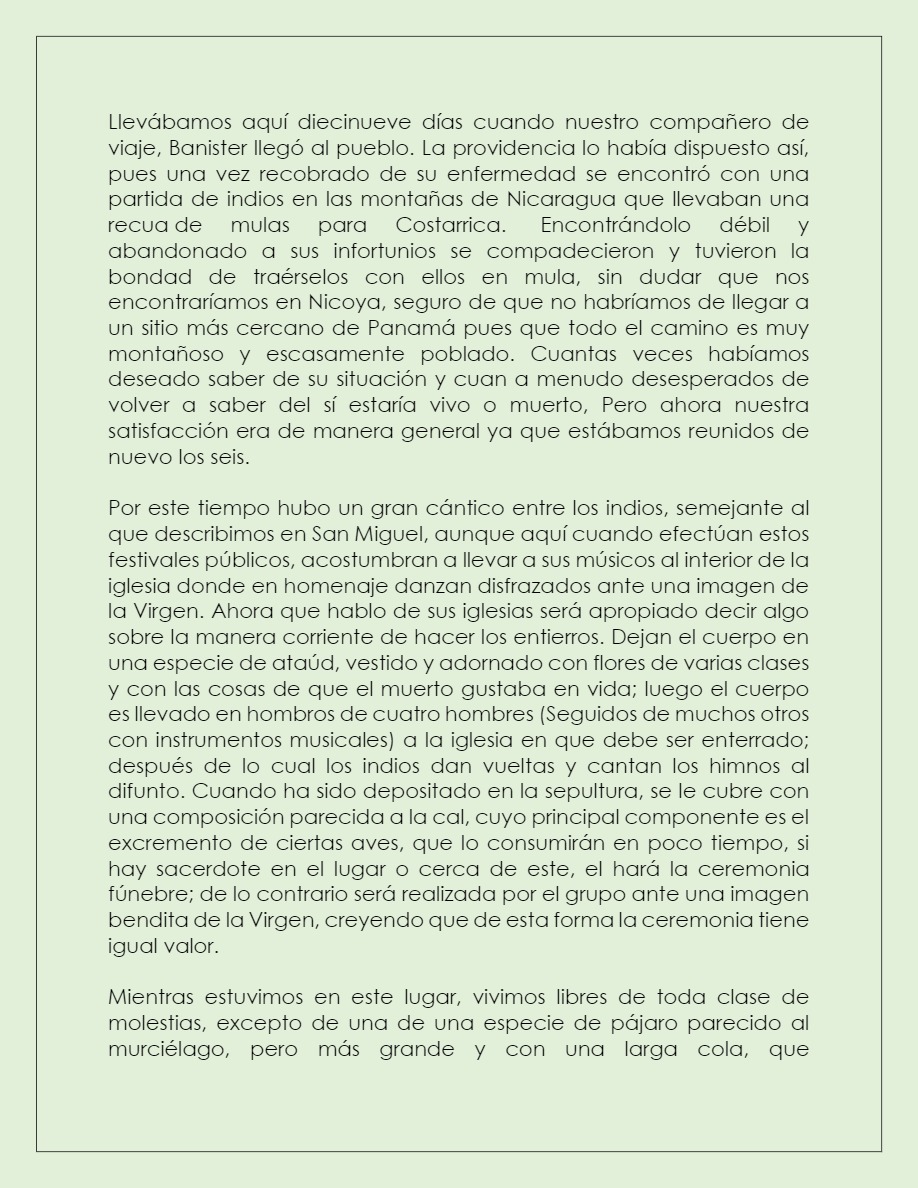 Llevábamos aquí diecinueve días cuando nuestro compañero de viaje, Banister llegó al pueblo. La providencia lo había dispuesto así, pues una vez recobrado de su enfermedad se encontró con una partida de indios en las montañas de Nicaragua que llevaban una recua de mulas para Costarrica. Encontrándolo débil y abandonado a sus infortunios se compadecieron y tuvieron la bondad de traérselos con ellos en mula, sin dudar que nos encontraríamos en Nicoya, seguro de que no habríamos de llegar a un sitio más cercano de Panamá pues que todo el camino es muy montañoso y escasamente poblado. Cuantas veces habíamos deseado saber de su situación y cuan a menudo desesperados de volver a saber del sí estaría vivo o muerto, Pero ahora nuestra satisfacción era de manera general ya que estábamos reunidos de nuevo los seis.

Por este tiempo hubo un gran cántico entre los indios, semejante al que describimos en San Miguel, aunque aquí cuando efectúan estos festivales públicos, acostumbran a llevar a sus músicos al interior de la iglesia donde en homenaje danzan disfrazados ante una imagen de la Virgen. Ahora que hablo de sus iglesias será apropiado decir algo sobre la manera corriente de hacer los entierros. Dejan el cuerpo en una especie de ataúd, vestido y adornado con flores de varias clases y con las cosas de que el muerto gustaba en vida; luego el cuerpo es llevado en hombros de cuatro hombres (Seguidos de muchos otros con instrumentos musicales) a la iglesia en que debe ser enterrado; después de lo cual los indios dan vueltas y cantan los himnos al difunto. Cuando ha sido depositado en la sepultura, se le cubre con una composición parecida a la cal, cuyo principal componente es el excremento de ciertas aves, que lo consumirán en poco tiempo, si hay sacerdote en el lugar o cerca de este, el hará la ceremonia fúnebre; de lo contrario será realizada por el grupo ante una imagen bendita de la Virgen, creyendo que de esta forma la ceremonia tiene igual valor.

Mientras estuvimos en este lugar, vivimos libres de toda clase de molestias, excepto de una de una especie de pájaro parecido al murciélago, pero más grande y con una larga cola, que